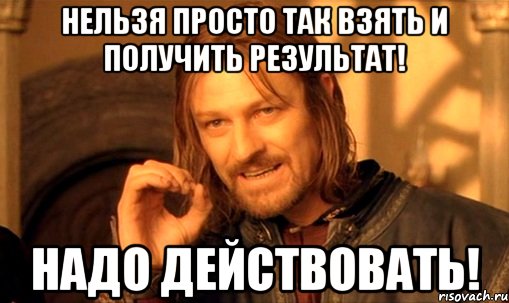 НЕЛЬЗЯ ПРОСТО ТАК ВЗЯТЬ И ПОЛУЧИТЬ РЕЗУЛЬТАТ!

НАДО ДЕЙСТВОВАТЬ!

risovach.ru